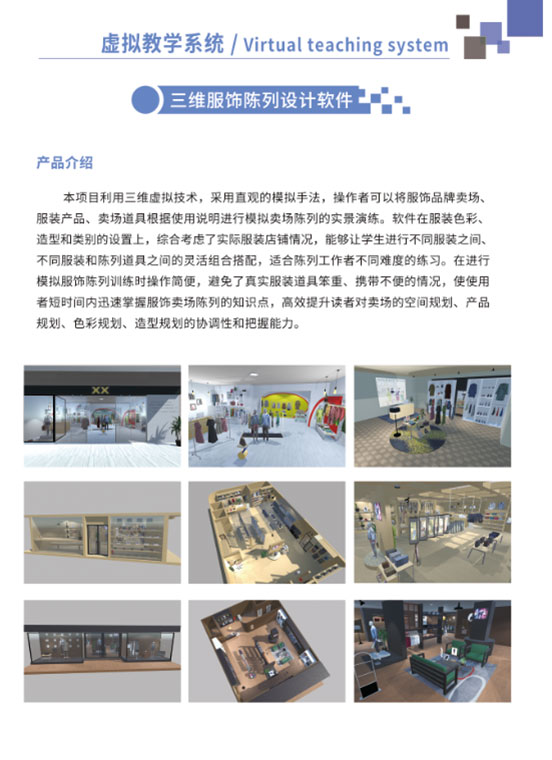 虚拟教学系统 / Virtual teaching system

三维服饰陈列设计软件

产品介绍

本项目利用三维虚拟技术，采用直观的模拟手法，操作者可以将服饰品牌卖场、服装产品、卖场道具根据使用说明进行模拟卖场陈列的实景演练。软件在服装色彩、造型和类别的设置上，综合考虑了实际服装店铺情况，能够让学生进行不同服装之间、不同服装和陈列道具之间的灵活组合搭配，适合陈列工作者不同难度的练习。在进行模拟服饰陈列训练时操作简便，避免了真实服装道具笨重、携带不便的情况，使使用者短时间内迅速掌握服饰卖场陈列的知识点，高效提升读者对卖场的空间规划、产品规划、色彩规划、造型规划的协调性和把握能力。

XX